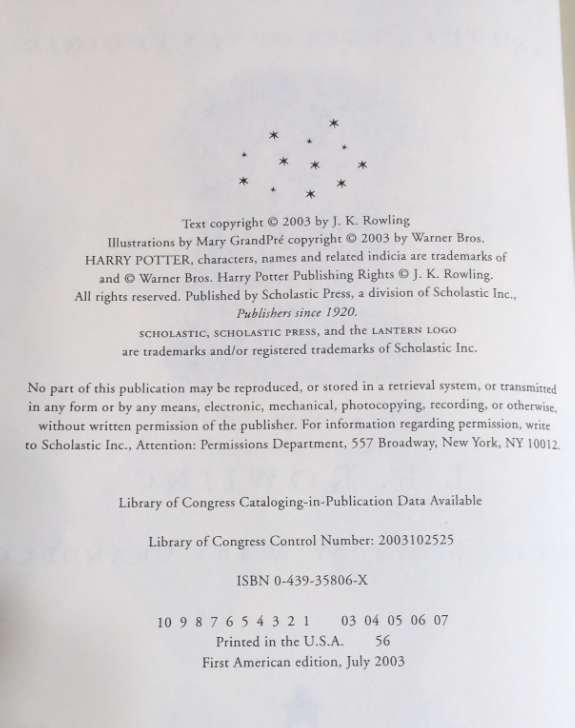 Text copyright © 2003 by J. K. Rowling
Illustrations by Mary GrandPré copyright © 2003 by Warner Bros.
HARRY POTTER, characters, names and related indicia are trademarks of
and © Warner Bros. Harry Potter Publishing Rights © J. K. Rowling.
All rights reserved. Published by Scholastic Press, a division of Scholastic Inc.,
Publishers since 1920.
SCHOLASTIC, SCHOLASTIC PRESS, and the LANTERN LOGO
are trademarks and/or registered trademarks of Scholastic Inc.

No part of this publication may be reproduced, or stored in a retrieval system, or transmitted in any form or by any means, electronic, mechanical, photocopying, recording, or otherwise, without written permission of the publisher. For information regarding permission, write to Scholastic Inc., Attention: Permissions Department, 557 Broadway, New York, NY 10012.

Library of Congress Cataloging-in-Publication Data Available

Library of Congress Control Number: 2003102525

ISBN 0-439-35806-X

10 9 8 7 6 5 4 3 2 1     03 04 05 06 07
Printed in the U.S.A.     56
First American edition, July 2003